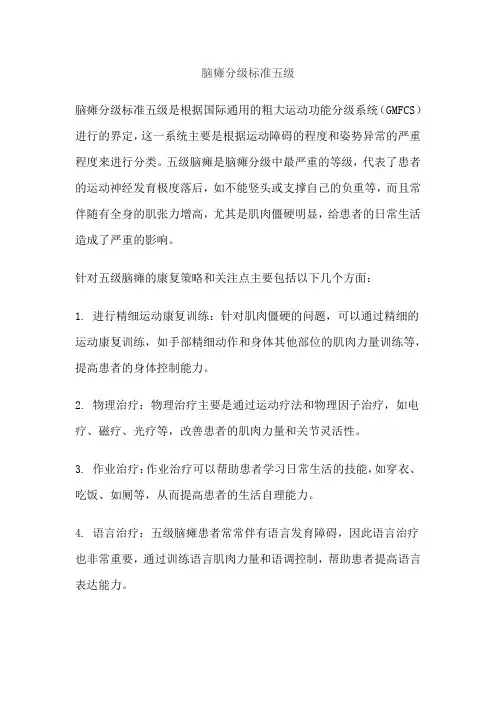 脑瘫分级标准五级

脑瘫分级标准五级是根据国际通用的粗大运动功能分级系统（GMFCS）进行的界定，这一系统主要是根据运动障碍的程度和姿势异常的严重程度来进行分类。五级脑瘫是脑瘫分级中最严重的等级，代表了患者的运动神经发育极度落后，如不能竖头或支撑自己的负重等，而且常伴随有全身的肌张力增高，尤其是肌肉僵硬明显，给患者的日常生活造成了严重的影响。

针对五级脑瘫的康复策略和关注点主要包括以下几个方面：

1. 进行精细运动康复训练：针对肌肉僵硬的问题，可以通过精细的运动康复训练，如手部精细动作和身体其他部位的肌肉力量训练等，提高患者的身体控制能力。

2. 物理治疗：物理治疗主要是通过运动疗法和物理因子治疗，如电疗、磁疗、光疗等，改善患者的肌肉力量和关节灵活性。

3. 作业治疗：作业治疗可以帮助患者学习日常生活的技能，如穿衣、吃饭、如厕等，从而提高患者的生活自理能力。

4. 语言治疗：五级脑瘫患者常常伴有语言发育障碍，因此语言治疗也非常重要，通过训练语言肌肉力量和语调控制，帮助患者提高语言表达能力。